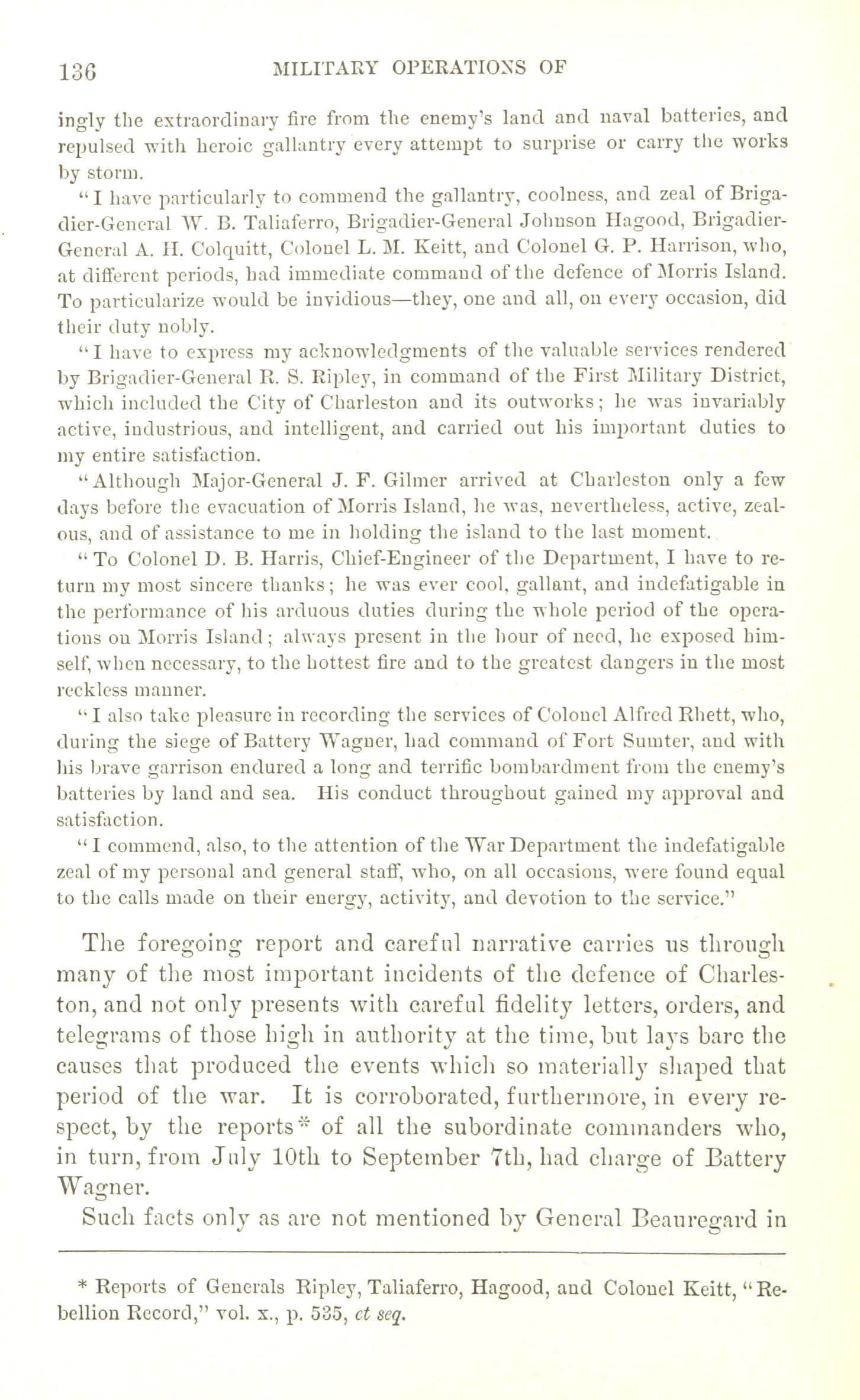 136 MILITARY OPERATIONS OF

ingly the extraordinary fire from the enemy's land and naval batteries, and repulsed with heroic gallantry every attempt to surprise or carry the works by storm.

"I have particularly to commend the gallantry, coolness, and zeal of Brigadier-General W. B. Taliaferro, Brigadier-General Johnson Hagood, Brigadier-General A. H. Colquitt, Colonel L. M. Keitt, and Colonel G. P. Harrison, who, at different periods, had immediate command of the defence of Morris Island. To particularize would be invidious—they, one and all, on every occasion, did their duty nobly.

"I have to express my acknowledgments of the valuable services rendered by Brigadier-General R. S. Ripley, in command of the First Military District, which included the City of Charleston and its outworks; he was invariably active, industrious, and intelligent, and carried out his important duties to my entire satisfaction.

"Although Major-General J. F. Gilmer arrived at Charleston only a few days before the evacuation of Morris Island, he was, nevertheless, active, zealous, and of assistance to me in holding the island to the last moment.

"To Colonel D. B. Harris, Chief-Engineer of the Department, I have to return my most sincere thanks; he was ever cool, gallant, and indefatigable in the performance of his arduous duties during the whole period of the operations on Morris Island; always present in the hour of need, he exposed himself, when necessary, to the hottest fire and to the greatest dangers in the most reckless manner.

"I also take pleasure in recording the services of Colonel Alfred Rhett, who, during the siege of Battery Wagner, had command of Fort Sumter, and with his brave garrison endured a long and terrific bombardment from the enemy's batteries by land and sea. His conduct throughout gained my approval and satisfaction.

"I commend, also, to the attention of the War Department the indefatigable zeal of my personal and general staff, who, on all occasions, were found equal to the calls made on their energy, activity, and devotion to the service."

The foregoing report and careful narrative carries us through many of the most important incidents of the defence of Charleston, and not only presents with careful fidelity letters, orders, and telegrams of those high in authority at the time, but lays bare the causes that produced the events which so materially shaped that period of the war. It is corroborated, furthermore, in every respect, by the reports* of all the subordinate commanders who, in turn, from July 10th to September 7th, had charge of Battery Wagner.

Such facts only as are not mentioned by General Beauregard in

* Reports of Generals Ripley, Taliaferro, Hagood, and Colonel Keitt, "Rebellion Record," vol. x., p. 535, et seq.